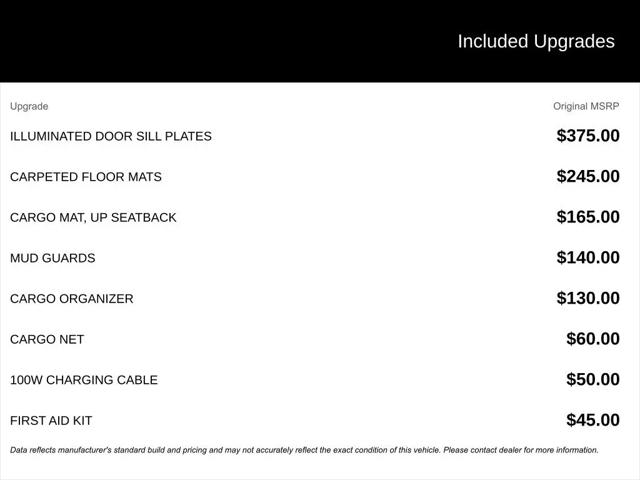 Included Upgrades

| Upgrade | Original MSRP |
|---|---|
| ILLUMINATED DOOR SILL PLATES | \$375.00 |
| CARPETED FLOOR MATS | \$245.00 |
| CARGO MAT, UP SEATBACK | \$165.00 |
| MUD GUARDS | \$140.00 |
| CARGO ORGANIZER | \$130.00 |
| CARGO NET | \$60.00 |
| 100W CHARGING CABLE | \$50.00 |
| FIRST AID KIT | \$45.00 |

Data reflects manufacturer's standard build and pricing and may not accurately reflect the exact condition of this vehicle. Please contact dealer for more information.